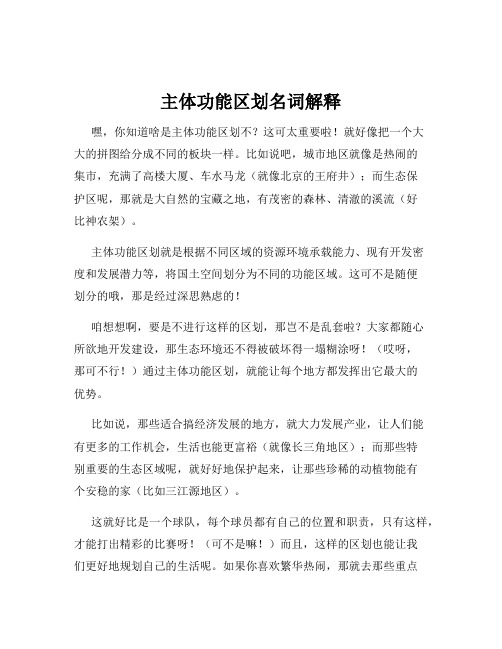 主体功能区划名词解释

嘿，你知道啥是主体功能区划不？这可太重要啦！就好像把一个大大的拼图给分成不同的板块一样。比如说吧，城市地区就像是热闹的集市，充满了高楼大厦、车水马龙（就像北京的王府井）；而生态保护区呢，那就是大自然的宝藏之地，有茂密的森林、清澈的溪流（好比神农架）。

主体功能区划就是根据不同区域的资源环境承载能力、现有开发密度和发展潜力等，将国土空间划分为不同的功能区域。这可不是随便划分的哦，那是经过深思熟虑的！

咱想想啊，要是不进行这样的区划，那岂不是乱套啦？大家都随心所欲地开发建设，那生态环境还不得被破坏得一塌糊涂呀！（哎呀，那可不行！）通过主体功能区划，就能让每个地方都发挥出它最大的优势。

比如说，那些适合搞经济发展的地方，就大力发展产业，让人们能有更多的工作机会，生活也能更富裕（就像长三角地区）；而那些特别重要的生态区域呢，就好好地保护起来，让那些珍稀的动植物能有个安稳的家（比如三江源地区）。

这就好比是一个球队，每个球员都有自己的位置和职责，只有这样，才能打出精彩的比赛呀！（可不是嘛！）而且，这样的区划也能让我们更好地规划自己的生活呢。如果你喜欢繁华热闹，那就去那些重点